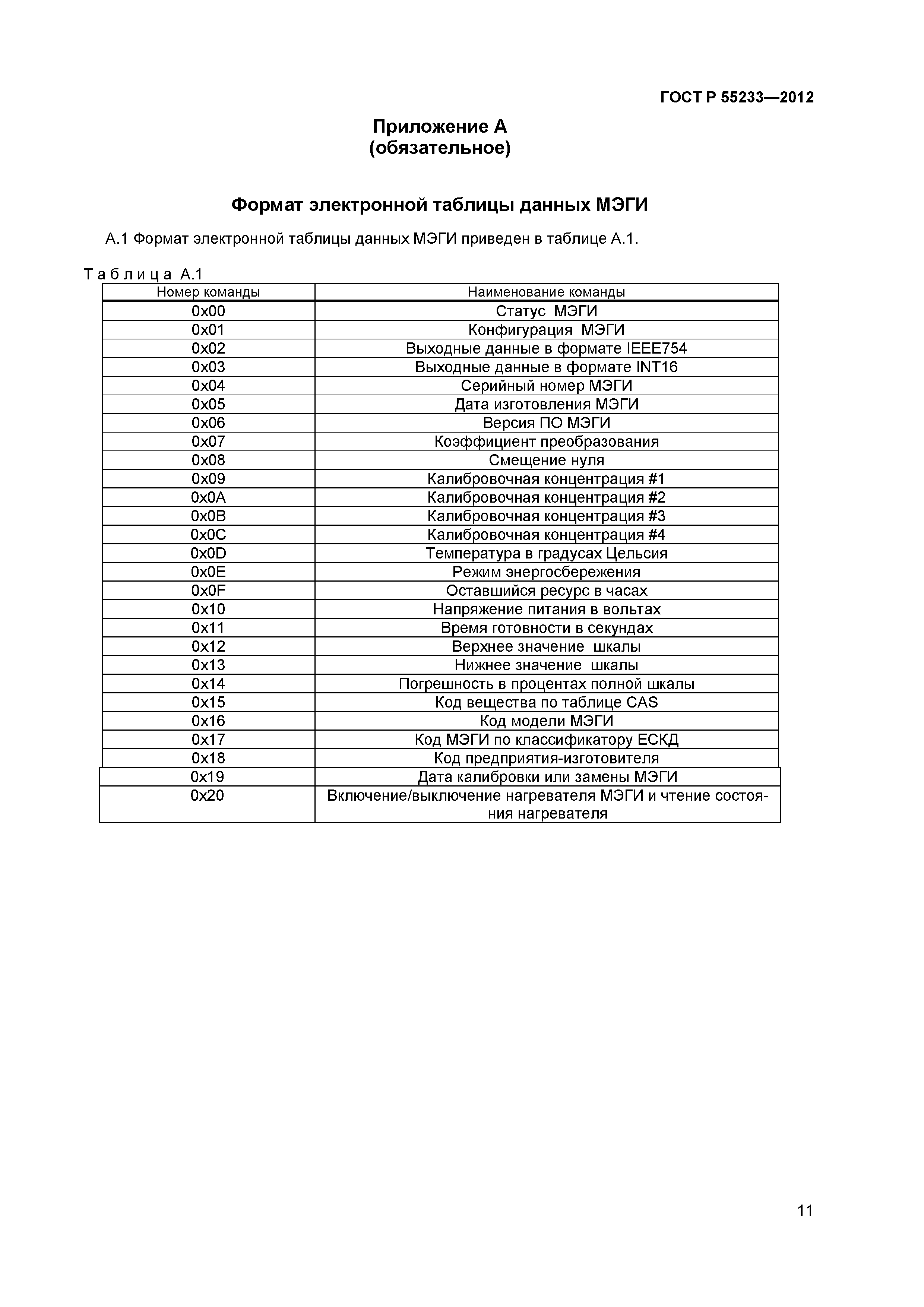 ГОСТ Р 55233—2012

Приложение А
(обязательное)

Формат электронной таблицы данных МЭГИ

А.1 Формат электронной таблицы данных МЭГИ приведен в таблице А.1.

Таблица А.1

| Номер команды | Наименование команды |
|---|---|
| 0x00 | Статус МЭГИ |
| 0x01 | Конфигурация МЭГИ |
| 0x02 | Выходные данные в формате IEEE754 |
| 0x03 | Выходные данные в формате INT16 |
| 0x04 | Серийный номер МЭГИ |
| 0x05 | Дата изготовления МЭГИ |
| 0x06 | Версия ПО МЭГИ |
| 0x07 | Коэффициент преобразования |
| 0x08 | Смещение нуля |
| 0x09 | Калибровочная концентрация #1 |
| 0x0A | Калибровочная концентрация #2 |
| 0x0B | Калибровочная концентрация #3 |
| 0x0C | Калибровочная концентрация #4 |
| 0x0D | Температура в градусах Цельсия |
| 0x0E | Режим энергосбережения |
| 0x0F | Оставшийся ресурс в часах |
| 0x10 | Напряжение питания в вольтах |
| 0x11 | Время готовности в секундах |
| 0x12 | Верхнее значение шкалы |
| 0x13 | Нижнее значение шкалы |
| 0x14 | Погрешность в процентах полной шкалы |
| 0x15 | Код вещества по таблице CAS |
| 0x16 | Код модели МЭГИ |
| 0x17 | Код МЭГИ по классификатору ЕСКД |
| 0x18 | Код предприятия-изготовителя |
| 0x19 | Дата калибровки или замены МЭГИ |
| 0x20 | Включение/выключение нагревателя МЭГИ и чтение состояния нагревателя |

11